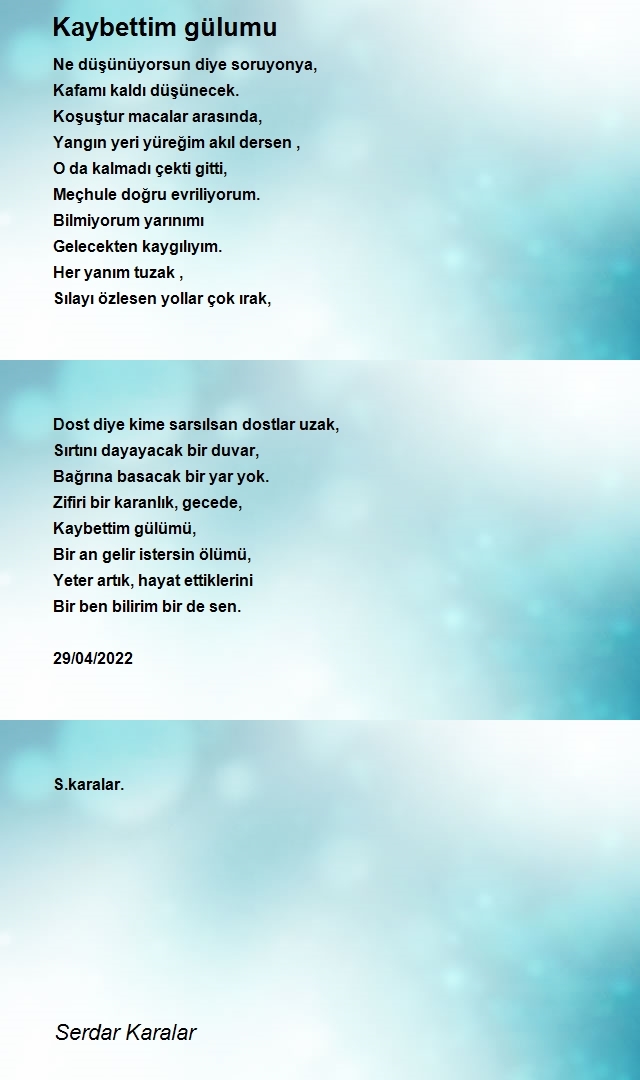 Kaybettim gülumu

Ne düşünüyorsun diye soruyonya,
Kafamı kaldı düşünecek.
Koşuştur macalar arasında,
Yangın yeri yüreğim akıl dersen ,
O da kalmadı çekti gitti,
Meçhule doğru evriliyorum.
Bilmiyorum yarınımı
Gelecekten kaygılıyım.
Her yanım tuzak ,
Sılayı özlesen yollar çok ırak,

Dost diye kime sarsılsan dostlar uzak,
Sırtını dayayacak bir duvar,
Bağrına basacak bir yar yok.
Zifiri bir karanlık, gecede,
Kaybettim gülümü,
Bir an gelir istersin ölümü,
Yeter artık, hayat ettiklerini
Bir ben bilirim bir de sen.

29/04/2022

S.karalar.

Serdar Karalar